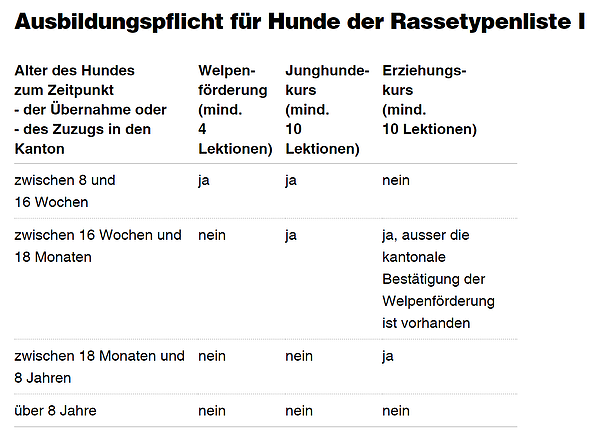 Ausbildungspflicht für Hunde der Rassetypenliste I

| Alter des Hundes zum Zeitpunkt - der Übernahme oder - des Zuzugs in den Kanton | Welpenförderung (mind. 4 Lektionen) | Junghundekurs (mind. 10 Lektionen) | Erziehungskurs (mind. 10 Lektionen) |
|---|---|---|---|
| zwischen 8 und 16 Wochen | ja | ja | nein |
| zwischen 16 Wochen und 18 Monaten | nein | ja | ja, ausser die kantonale Bestätigung der Welpenförderung ist vorhanden |
| zwischen 18 Monaten und 8 Jahren | nein | nein | ja |
| über 8 Jahre | nein | nein | nein |